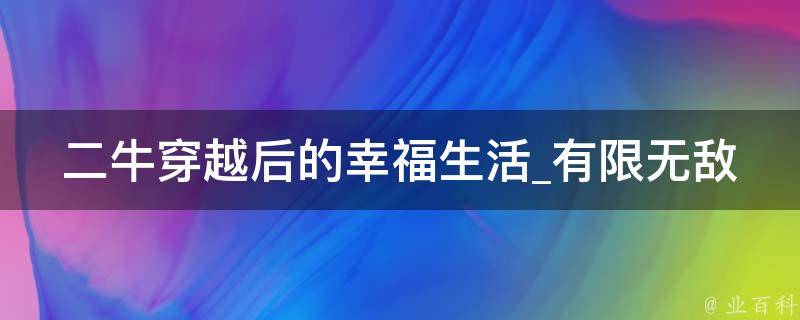 二牛穿越后的幸福生活_有限无敌

@ 业百科